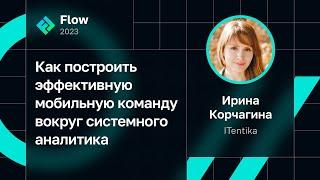 Flow
2023

Как построить эффективную мобильную команду вокруг системного аналитика

Ирина
Корчагина
ITentika